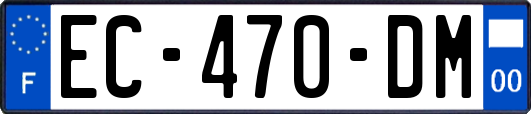 F
EC-470-DM
00